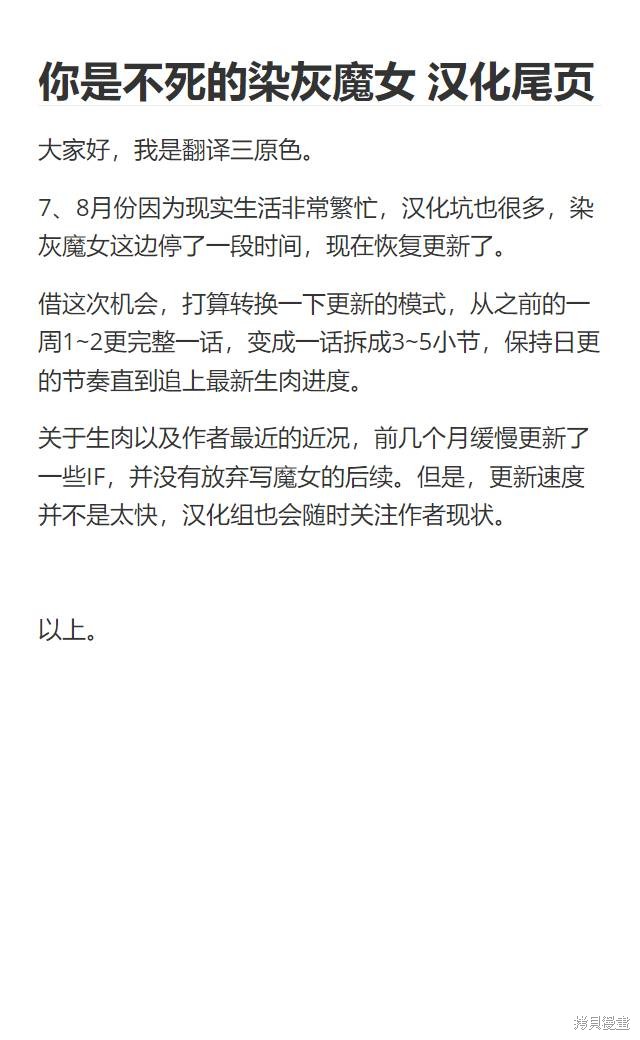 你是不死的染灰魔女 汉化尾页

大家好，我是翻译三原色。

7、8月份因为现实生活非常繁忙，汉化坑也很多，染灰魔女这边停了一段时间，现在恢复更新了。

借这次机会，打算转换一下更新的模式，从之前的一周1~2更完整一话，变成一话拆成3~5小节，保持日更的节奏直到追上最新生肉进度。

关于生肉以及作者最近的近况，前几个月缓慢更新了一些IF，并没有放弃写魔女的后续。但是，更新速度并不是太快，汉化组也会随时关注作者现状。

以上。

拷貝漫畫